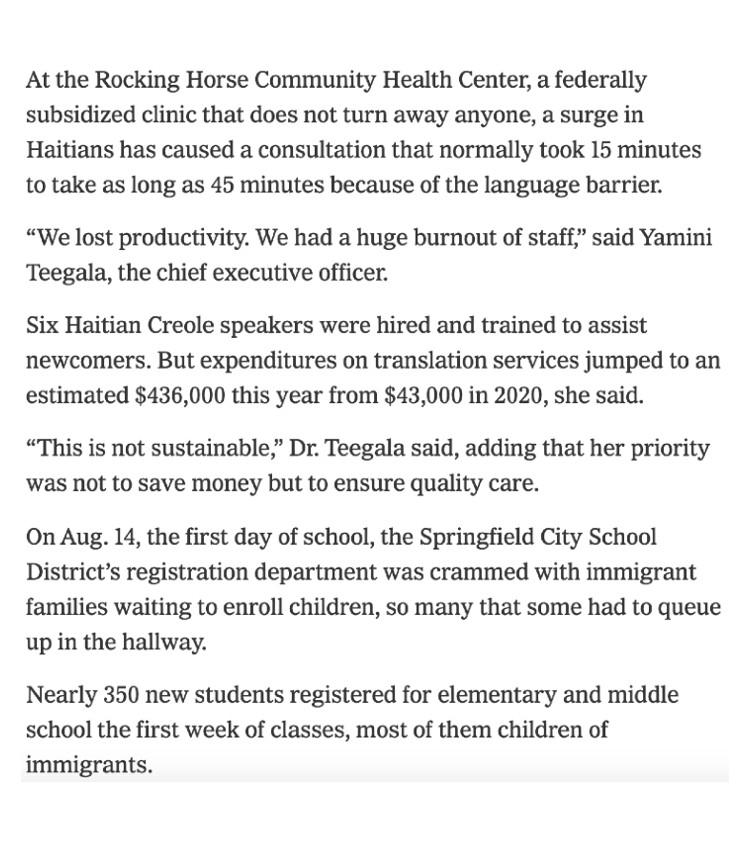 At the Rocking Horse Community Health Center, a federally subsidized clinic that does not turn away anyone, a surge in Haitians has caused a consultation that normally took 15 minutes to take as long as 45 minutes because of the language barrier.

“We lost productivity. We had a huge burnout of staff,” said Yamini Teegala, the chief executive officer.

Six Haitian Creole speakers were hired and trained to assist newcomers. But expenditures on translation services jumped to an estimated $436,000 this year from $43,000 in 2020, she said.

“This is not sustainable,” Dr. Teegala said, adding that her priority was not to save money but to ensure quality care.

On Aug. 14, the first day of school, the Springfield City School District’s registration department was crammed with immigrant families waiting to enroll children, so many that some had to queue up in the hallway.

Nearly 350 new students registered for elementary and middle school the first week of classes, most of them children of immigrants.